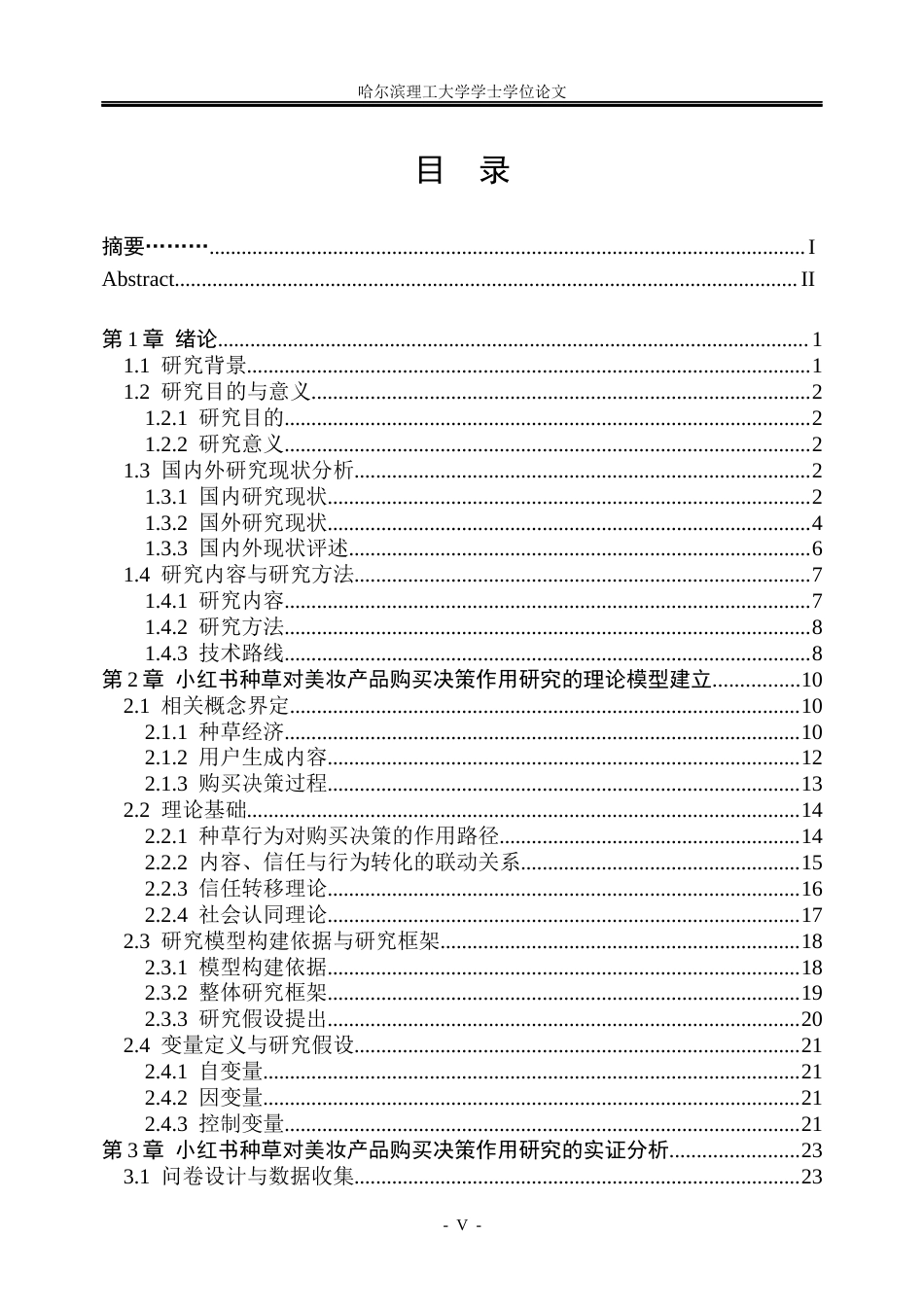 哈尔滨理工大学学士学位论文

目　录

摘要 I
Abstract II

第1章 绪论 1
1.1 研究背景 1
1.2 研究目的与意义 2
1.2.1 研究目的 2
1.2.2 研究意义 2
1.3 国内外研究现状分析 2
1.3.1 国内研究现状 2
1.3.2 国外研究现状 4
1.3.3 国内外现状评述 6
1.4 研究内容与研究方法 7
1.4.1 研究内容 7
1.4.2 研究方法 8
1.4.3 技术路线 8
第2章 小红书种草对美妆产品购买决策作用研究的理论模型建立 10
2.1 相关概念界定 10
2.1.1 种草经济 10
2.1.2 用户生成内容 12
2.1.3 购买决策过程 13
2.2 理论基础 14
2.2.1 种草行为对购买决策的作用路径 14
2.2.2 内容、信任与行为转化的联动关系 15
2.2.3 信任转移理论 16
2.2.4 社会认同理论 17
2.3 研究模型构建依据与研究框架 18
2.3.1 模型构建依据 18
2.3.2 整体研究框架 19
2.3.3 研究假设提出 20
2.4 变量定义与研究假设 21
2.4.1 自变量 21
2.4.2 因变量 21
2.4.3 控制变量 21
第3章 小红书种草对美妆产品购买决策作用研究的实证分析 23
3.1 问卷设计与数据收集 23

- V -